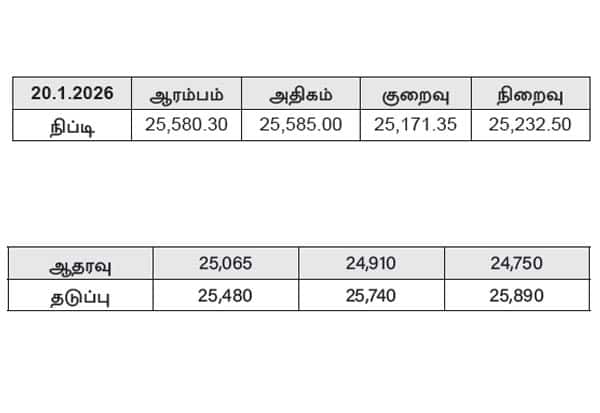 | 20.1.2026 | ஆரம்பம் | அதிகம் | குறைவு | நிறைவு |
|---|---|---|---|---|
| நிப்டி | 25,580.30 | 25,585.00 | 25,171.35 | 25,232.50 |

| ஆதரவு | 25,065 | 24,910 | 24,750 |
|---|---|---|---|
| தடுப்பு | 25,480 | 25,740 | 25,890 |